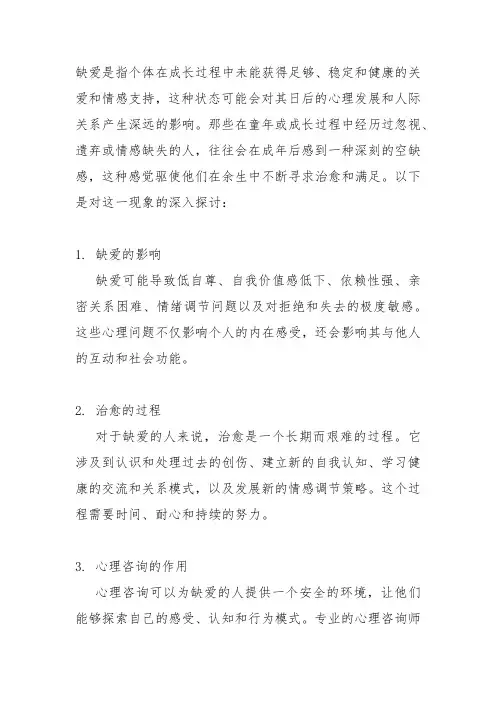 缺爱是指个体在成长过程中未能获得足够、稳定和健康的关爱和情感支持，这种状态可能会对其日后的心理发展和人际关系产生深远的影响。那些在童年或成长过程中经历过忽视、遗弃或情感缺失的人，往往会在成年后感到一种深刻的空缺感，这种感觉驱使他们在余生中不断寻求治愈和满足。以下是对这一现象的深入探讨：

1. 缺爱的影响

缺爱可能导致低自尊、自我价值感低下、依赖性强、亲密关系困难、情绪调节问题以及对拒绝和失去的极度敏感。这些心理问题不仅影响个人的内在感受，还会影响其与他人的互动和社会功能。

2. 治愈的过程

对于缺爱的人来说，治愈是一个长期而艰难的过程。它涉及到认识和处理过去的创伤、建立新的自我认知、学习健康的交流和关系模式，以及发展新的情感调节策略。这个过程需要时间、耐心和持续的努力。

3. 心理咨询的作用

心理咨询可以为缺爱的人提供一个安全的环境，让他们能够探索自己的感受、认知和行为模式。专业的心理咨询师